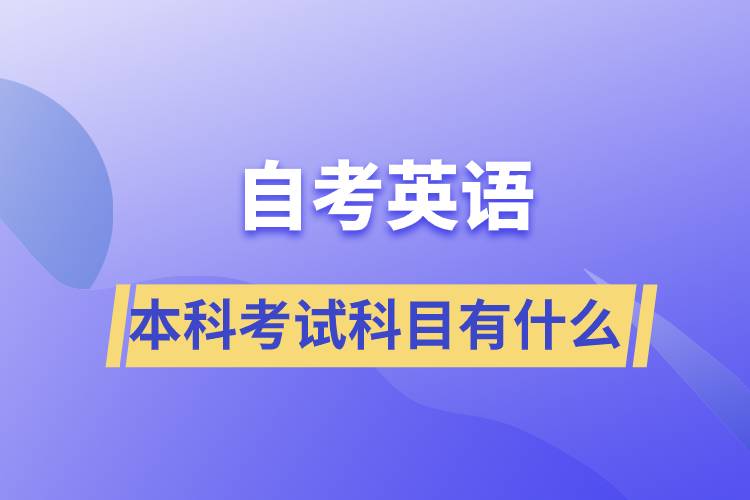 自考英语

本科考试科目有什么